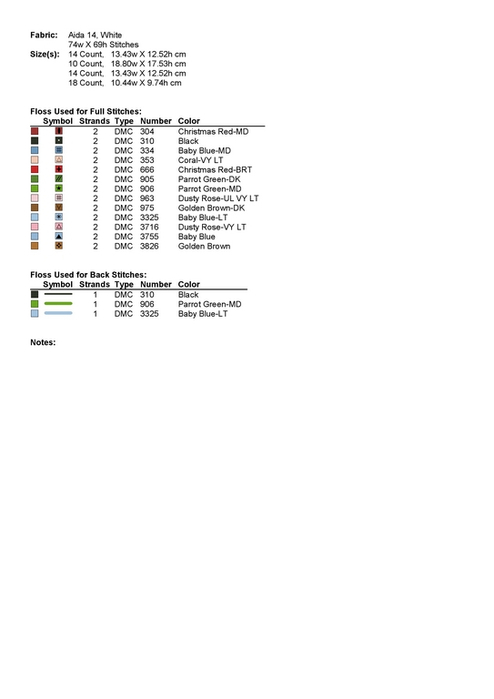 Fabric: Aida 14, White
74w X 69h Stitches
Size(s): 14 Count, 13.43w X 12.52h cm
10 Count, 18.80w X 17.53h cm
14 Count, 13.43w X 12.52h cm
18 Count, 10.44w X 9.74h cm

Floss Used for Full Stitches:

| Symbol | Strands | Type | Number | Color |
|---|---|---|---|---|
| | 2 | DMC | 304 | Christmas Red-MD |
| | 2 | DMC | 310 | Black |
| | 2 | DMC | 334 | Baby Blue-MD |
| | 2 | DMC | 353 | Coral-VY LT |
| | 2 | DMC | 666 | Christmas Red-BRT |
| | 2 | DMC | 905 | Parrot Green-DK |
| | 2 | DMC | 906 | Parrot Green-MD |
| | 2 | DMC | 963 | Dusty Rose-UL VY LT |
| | 2 | DMC | 975 | Golden Brown-DK |
| | 2 | DMC | 3325 | Baby Blue-LT |
| | 2 | DMC | 3716 | Dusty Rose-VY LT |
| | 2 | DMC | 3755 | Baby Blue |
| | 2 | DMC | 3826 | Golden Brown |

Floss Used for Back Stitches:

| Symbol | Strands | Type | Number | Color |
|---|---|---|---|---|
| | 1 | DMC | 310 | Black |
| | 1 | DMC | 906 | Parrot Green-MD |
| | 1 | DMC | 3325 | Baby Blue-LT |

Notes: